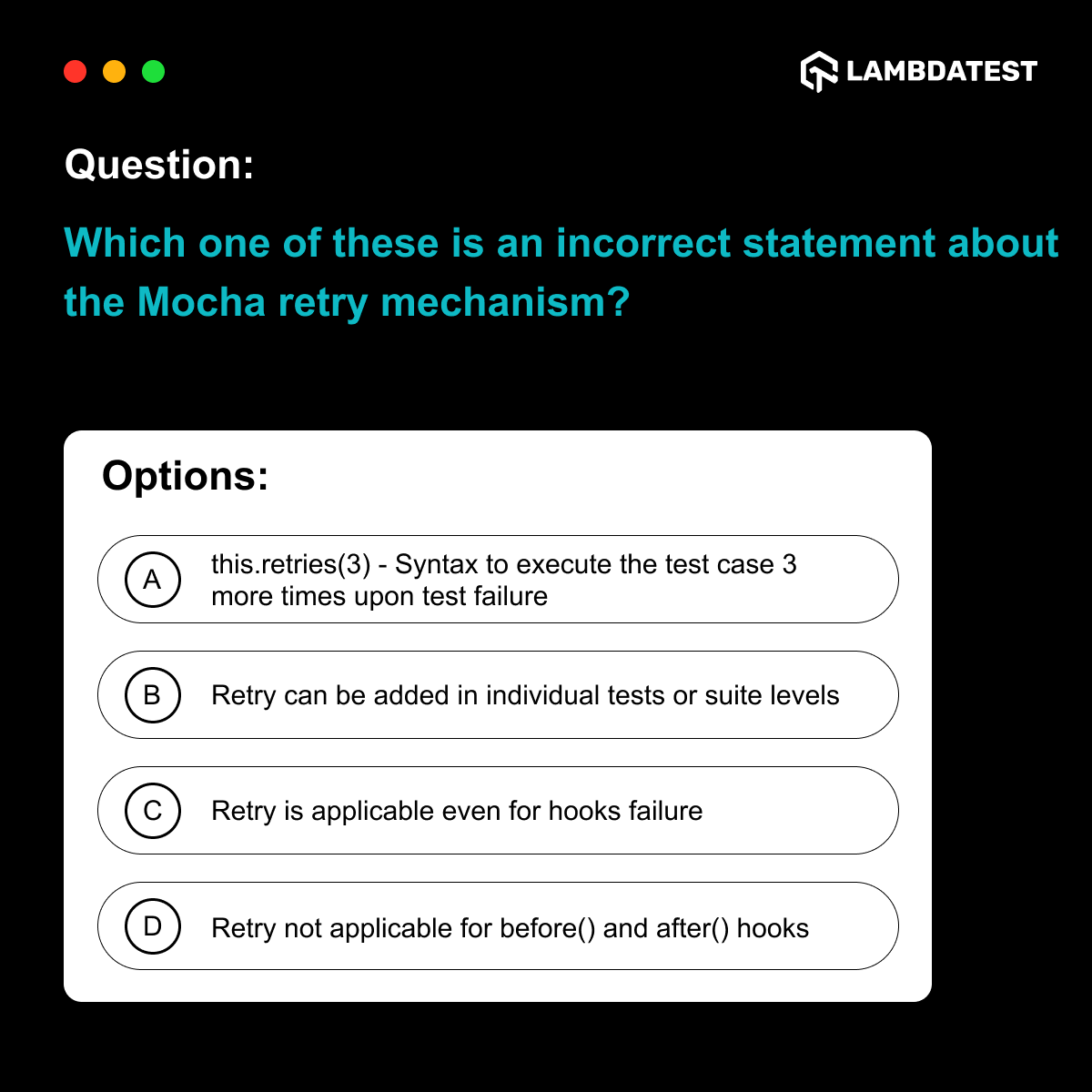 LAMBDATEST

Question:

Which one of these is an incorrect statement about the Mocha retry mechanism?

Options:

A this.retries(3) - Syntax to execute the test case 3 more times upon test failure

B Retry can be added in individual tests or suite levels

C Retry is applicable even for hooks failure

D Retry not applicable for before() and after() hooks